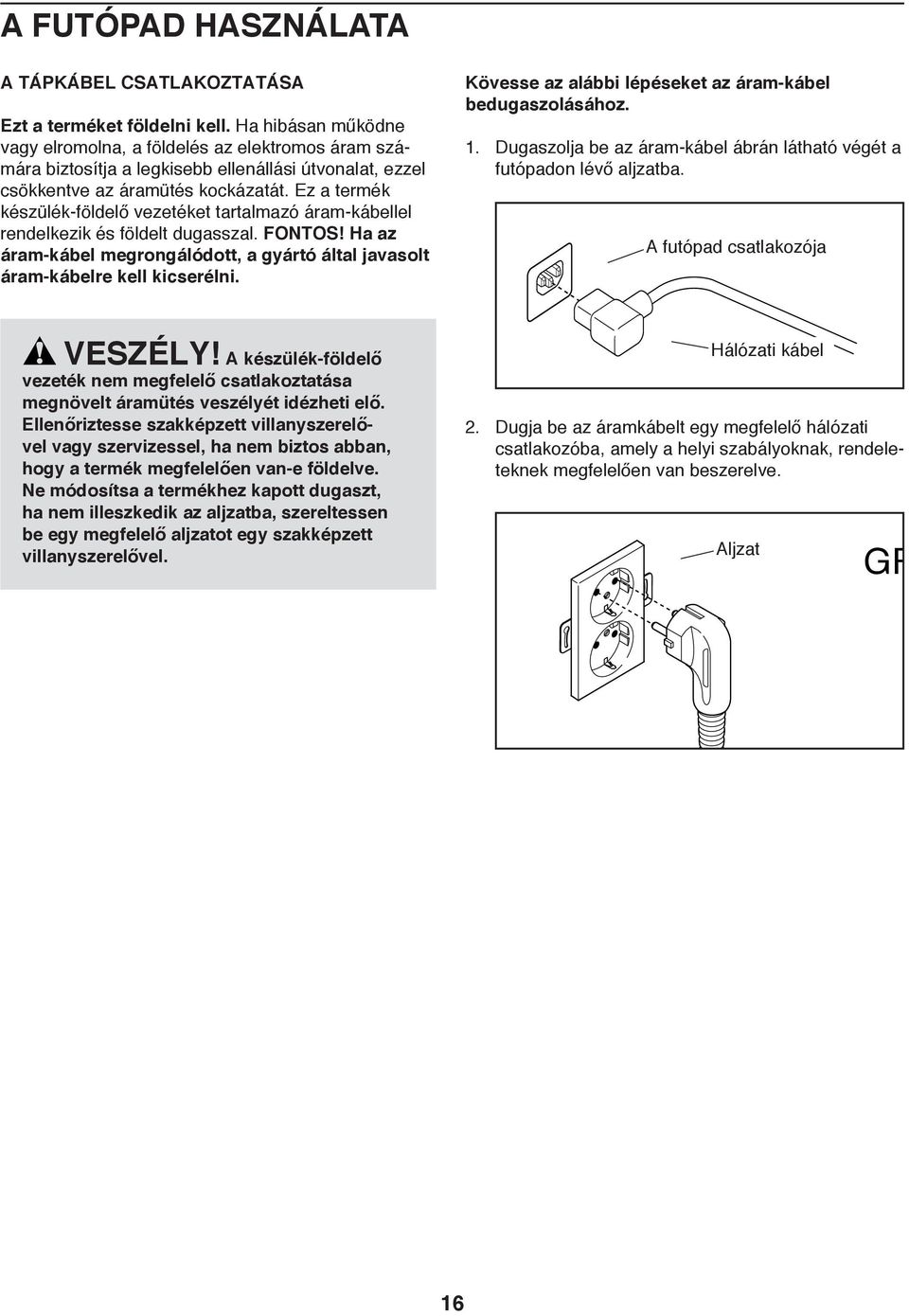 A FUTÓPAD HASZNÁLATA

A TÁPKÁBEL CSATLAKOZTATÁSA

Ezt a terméket földelni kell. Ha hibásan működne vagy elromolna, a földelés az elektromos áram számára biztosítja a legkisebb ellenállási útvonalat, ezzel csökkentve az áramütés kockázatát. Ez a termék készülék-földelő vezetéket tartalmazó áram-kábellel rendelkezik és földelt dugasszal. FONTOS! Ha az áram-kábel megrongálódott, a gyártó által javasolt áram-kábelre kell kicserélni.

VESZÉLY! A készülék-földelő vezeték nem megfelelő csatlakoztatása megnövelt áramütés veszélyét idézheti elő. Ellenőriztesse szakképzett villanyszerelővel vagy szervizessel, ha nem biztos abban, hogy a termék megfelelően van-e földelve. Ne módosítsa a termékhez kapott dugaszt, ha nem illeszkedik az aljzatba, szereltessen be egy megfelelő aljzatot egy szakképzett villanyszerelővel.

Kövesse az alábbi lépéseket az áram-kábel bedugaszolásához.

1. Dugaszolja be az áram-kábel ábrán látható végét a futópadon lévő aljzatba.

A futópad csatlakozója

Hálózati kábel

2. Dugja be az áramkábelt egy megfelelő hálózati csatlakozóba, amely a helyi szabályoknak, rendeleteknek megfelelően van beszerelve.

Aljzat

GF

16